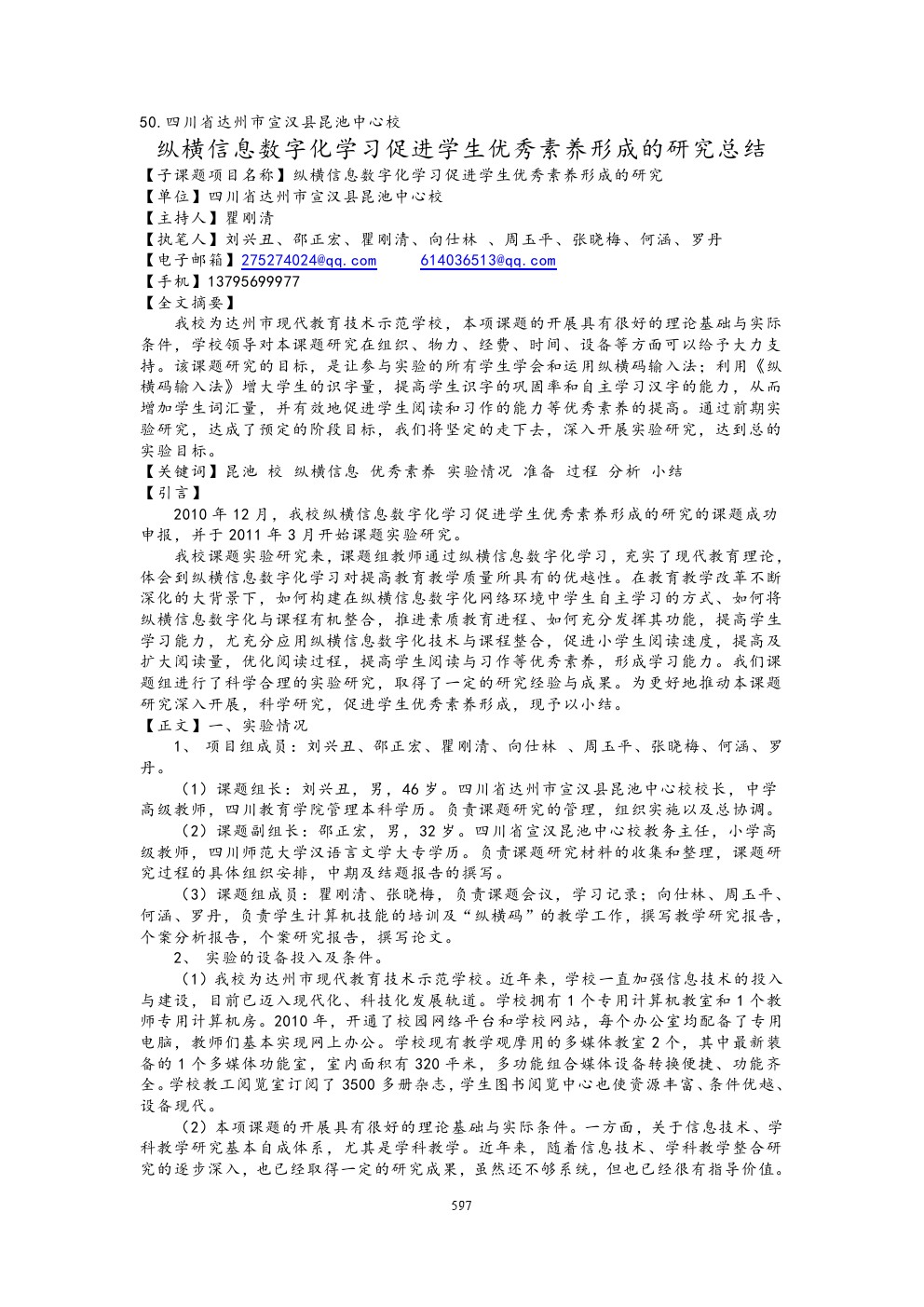 50.四川省达州市宣汉县昆池中心校

纵横信息数字化学习促进学生优秀素养形成的研究总结

【子课题项目名称】纵横信息数字化学习促进学生优秀素养形成的研究
【单位】四川省达州市宣汉县昆池中心校
【主持人】瞿刚清
【执笔人】刘兴丑、邵正宏、瞿刚清、向仕林 、周玉平、张晓梅、何涵、罗丹
【电子邮箱】275274024@qq.com 614036513@qq.com
【手机】13795699977
【全文摘要】

我校为达州市现代教育技术示范学校，本项课题的开展具有很好的理论基础与实际条件，学校领导对本课题研究在组织、物力、经费、时间、设备等方面可以给予大力支持。该课题研究的目标，是让参与实验的所有学生学会和运用纵横码输入法；利用《纵横码输入法》增大学生的识字量，提高学生识字的巩固率和自主学习汉字的能力，从而增加学生词汇量，并有效地促进学生阅读和习作的能力等优秀素养的提高。通过前期实验研究，达成了预定的阶段目标，我们将坚定的走下去，深入开展实验研究，达到总的实验目标。

【关键词】昆池 校 纵横信息 优秀素养 实验情况 准备 过程 分析 小结
【引言】

2010 年 12 月，我校纵横信息数字化学习促进学生优秀素养形成的研究的课题成功申报，并于 2011 年 3 月开始课题实验研究。

我校课题实验研究来，课题组教师通过纵横信息数字化学习，充实了现代教育理论，体会到纵横信息数字化学习对提高教育教学质量所具有的优越性。在教育教学改革不断深化的大背景下，如何构建在纵横信息数字化网络环境中学生自主学习的方式、如何将纵横信息数字化与课程有机整合，推进素质教育进程、如何充分发挥其功能，提高学生学习能力，尤充分应用纵横信息数字化技术与课程整合，促进小学生阅读速度，提高及扩大阅读量，优化阅读过程，提高学生阅读与习作等优秀素养，形成学习能力。我们课题组进行了科学合理的实验研究，取得了一定的研究经验与成果。为更好地推动本课题研究深入开展，科学研究，促进学生优秀素养形成，现予以小结。

【正文】一、实验情况

1、 项目组成员：刘兴丑、邵正宏、瞿刚清、向仕林 、周玉平、张晓梅、何涵、罗丹。

（1）课题组长：刘兴丑，男，46 岁。四川省达州市宣汉县昆池中心校校长，中学高级教师，四川教育学院管理本科学历。负责课题研究的管理，组织实施以及总协调。

（2）课题副组长：邵正宏，男，32 岁。四川省宣汉昆池中心校教务主任，小学高级教师，四川师范大学汉语言文学大专学历。负责课题研究材料的收集和整理，课题研究过程的具体组织安排，中期及结题报告的撰写。

（3）课题组成员：瞿刚清、张晓梅，负责课题会议，学习记录；向仕林、周玉平、何涵、罗丹，负责学生计算机技能的培训及“纵横码”的教学工作，撰写教学研究报告，个案分析报告，个案研究报告，撰写论文。

2、 实验的设备投入及条件。

（1）我校为达州市现代教育技术示范学校。近年来，学校一直加强信息技术的投入与建设，目前已迈入现代化、科技化发展轨道。学校拥有 1 个专用计算机教室和 1 个教师专用计算机房。2010 年，开通了校园网络平台和学校网站，每个办公室均配备了专用电脑，教师们基本实现网上办公。学校现有教学观摩用的多媒体教室 2 个，其中最新装备的 1 个多媒体功能室，室内面积有 320 平米，多功能组合媒体设备转换便捷、功能齐全。学校教工阅览室订阅了 3500 多册杂志，学生图书阅览中心也使资源丰富、条件优越、设备现代。

（2）本项课题的开展具有很好的理论基础与实际条件。一方面，关于信息技术、学科教学研究基本自成体系，尤其是学科教学。近年来，随着信息技术、学科教学整合研究的逐步深入，也已经取得一定的研究成果，虽然还不够系统，但也已经很有指导价值。

597